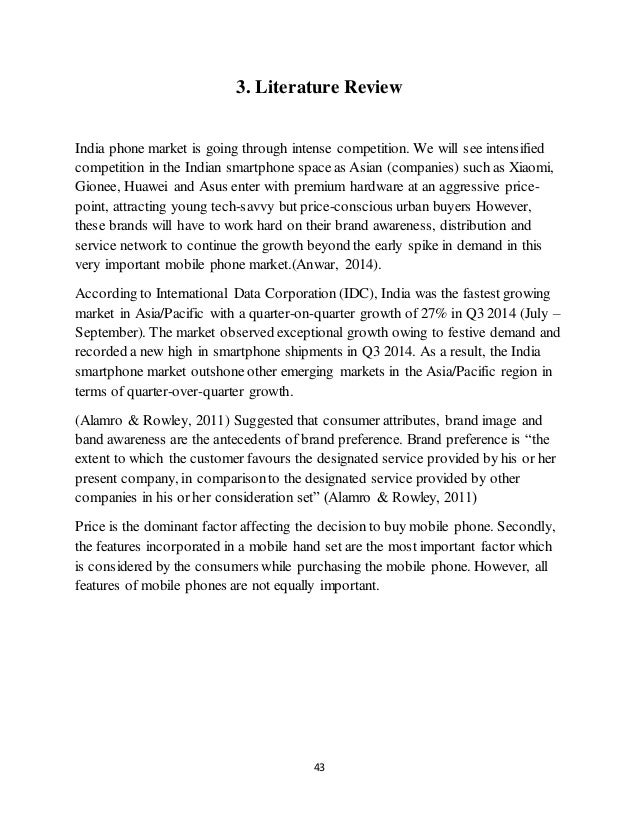 3. Literature Review

India phone market is going through intense competition. We will see intensified competition in the Indian smartphone space as Asian (companies) such as Xiaomi, Gionee, Huawei and Asus enter with premium hardware at an aggressive price-point, attracting young tech-savvy but price-conscious urban buyers However, these brands will have to work hard on their brand awareness, distribution and service network to continue the growth beyond the early spike in demand in this very important mobile phone market.(Anwar, 2014).

According to International Data Corporation (IDC), India was the fastest growing market in Asia/Pacific with a quarter-on-quarter growth of 27% in Q3 2014 (July – September). The market observed exceptional growth owing to festive demand and recorded a new high in smartphone shipments in Q3 2014. As a result, the India smartphone market outshone other emerging markets in the Asia/Pacific region in terms of quarter-over-quarter growth.

(Alamro & Rowley, 2011) Suggested that consumer attributes, brand image and band awareness are the antecedents of brand preference. Brand preference is “the extent to which the customer favours the designated service provided by his or her present company, in comparison to the designated service provided by other companies in his or her consideration set” (Alamro & Rowley, 2011)

Price is the dominant factor affecting the decision to buy mobile phone. Secondly, the features incorporated in a mobile hand set are the most important factor which is considered by the consumers while purchasing the mobile phone. However, all features of mobile phones are not equally important.

43